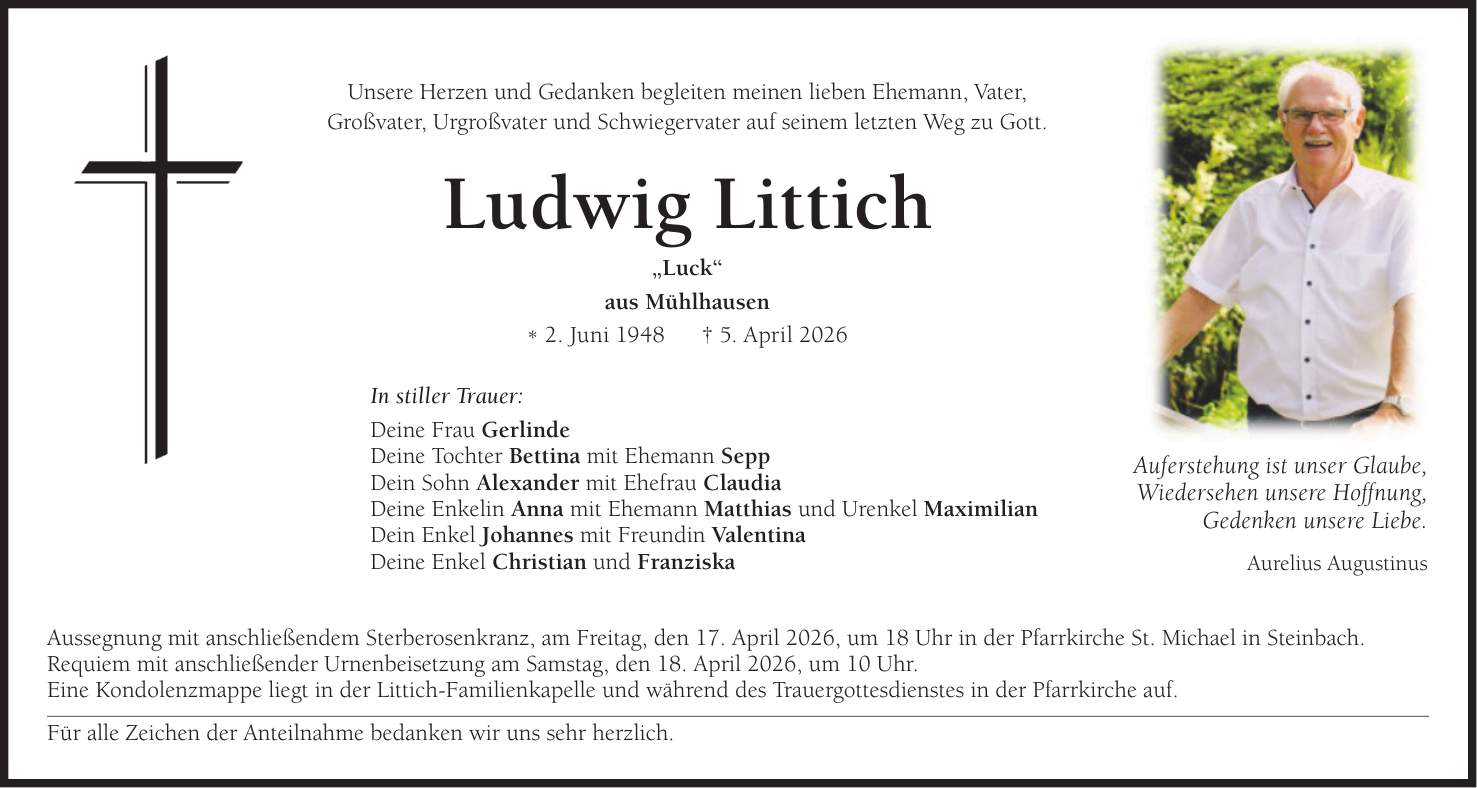 Unsere Herzen und Gedanken begleiten meinen lieben Ehemann, Vater, Großvater, Urgroßvater und Schwiegervater auf seinem letzten Weg zu Gott.

Ludwig Littich

„Luck“

aus Mühlhausen

* 2. Juni 1948 † 5. April 2026

In stiller Trauer:

Deine Frau Gerlinde
Deine Tochter Bettina mit Ehemann Sepp
Dein Sohn Alexander mit Ehefrau Claudia
Deine Enkelin Anna mit Ehemann Matthias und Urenkel Maximilian
Dein Enkel Johannes mit Freundin Valentina
Deine Enkel Christian und Franziska

Auferstehung ist unser Glaube, Wiedersehen unsere Hoffnung, Gedenken unsere Liebe.

Aurelius Augustinus

Aussegnung mit anschließendem Sterberosenkranz, am Freitag, den 17. April 2026, um 18 Uhr in der Pfarrkirche St. Michael in Steinbach.
Requiem mit anschließender Urnenbeisetzung am Samstag, den 18. April 2026, um 10 Uhr.
Eine Kondolenzmappe liegt in der Littich-Familienkapelle und während des Trauergottesdienstes in der Pfarrkirche auf.

Für alle Zeichen der Anteilnahme bedanken wir uns sehr herzlich.